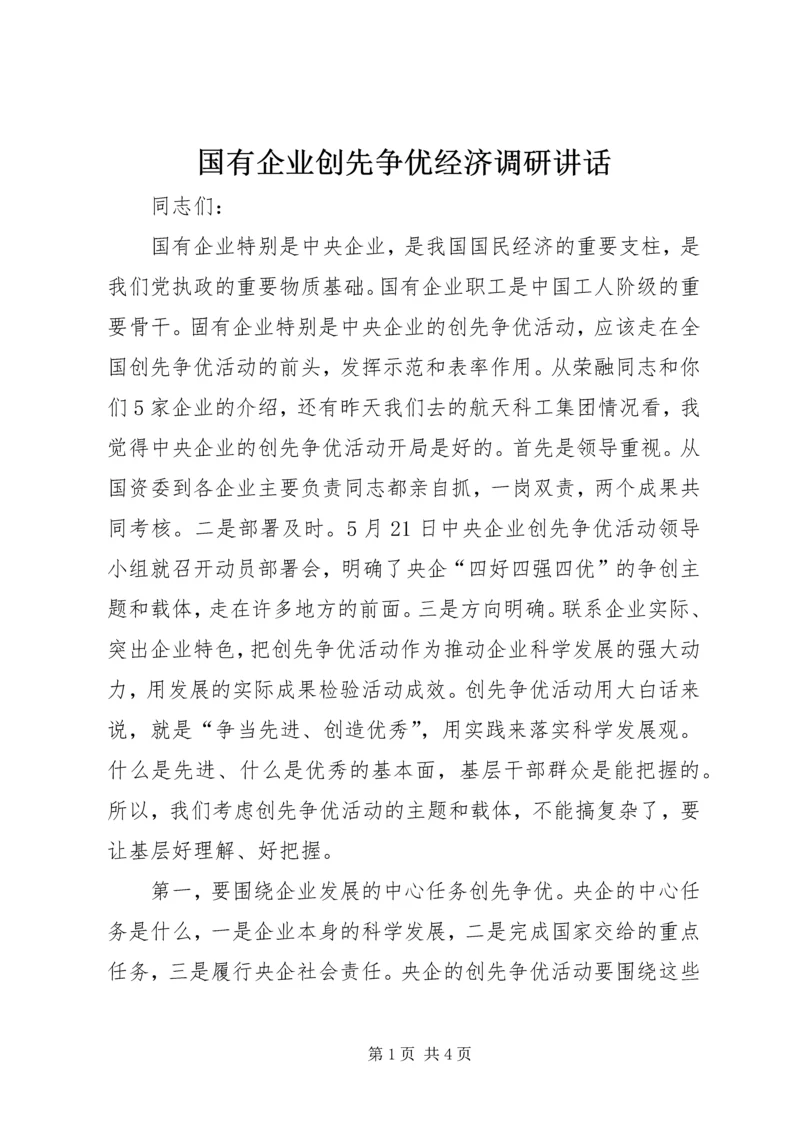 国有企业创先争优经济调研讲话

同志们：

国有企业特别是中央企业，是我国国民经济的重要支柱，是我们党执政的重要物质基础。国有企业职工是中国工人阶级的重要骨干。固有企业特别是中央企业的创先争优活动，应该走在全国创先争优活动的前头，发挥示范和表率作用。从荣融同志和你们5家企业的介绍，还有昨天我们去的航天科工集团情况看，我觉得中央企业的创先争优活动开局是好的。首先是领导重视。从国资委到各企业主要负责同志都亲自抓，一岗双责，两个成果共同考核。二是部署及时。5月21日中央企业创先争优活动领导小组就召开动员部署会，明确了央企“四好四强四优”的争创主题和载体，走在许多地方的前面。三是方向明确。联系企业实际、突出企业特色，把创先争优活动作为推动企业科学发展的强大动力，用发展的实际成果检验活动成效。创先争优活动用大白话来说，就是“争当先进、创造优秀”，用实践来落实科学发展观。什么是先进、什么是优秀的基本面，基层干部群众是能把握的。所以，我们考虑创先争优活动的主题和载体，不能搞复杂了，要让基层好理解、好把握。

第一，要围绕企业发展的中心任务创先争优。央企的中心任务是什么，一是企业本身的科学发展，二是完成国家交给的重点任务，三是履行央企社会责任。央企的创先争优活动要围绕这些

第1页 共4页